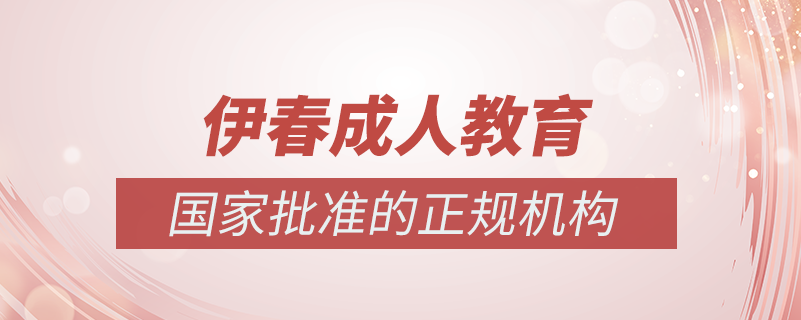 伊春成人教育

国家批准的正规机构